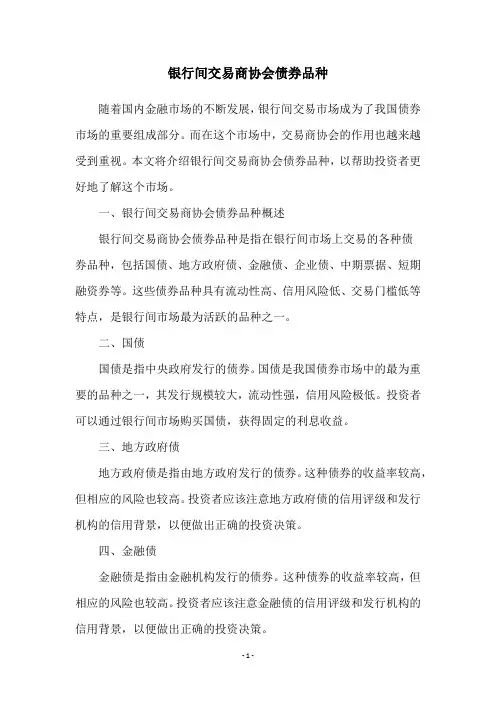 银行间交易商协会债券品种

随着国内金融市场的不断发展，银行间交易市场成为了我国债券市场的重要组成部分。而在这个市场中，交易商协会的作用也越来越受到重视。本文将介绍银行间交易商协会债券品种，以帮助投资者更好地了解这个市场。

一、银行间交易商协会债券品种概述

银行间交易商协会债券品种是指在银行间市场上交易的各种债券品种，包括国债、地方政府债、金融债、企业债、中期票据、短期融资券等。这些债券品种具有流动性高、信用风险低、交易门槛低等特点，是银行间市场最为活跃的品种之一。

二、国债

国债是指中央政府发行的债券。国债是我国债券市场中的最为重要的品种之一，其发行规模较大，流动性强，信用风险极低。投资者可以通过银行间市场购买国债，获得固定的利息收益。

三、地方政府债

地方政府债是指由地方政府发行的债券。这种债券的收益率较高，但相应的风险也较高。投资者应该注意地方政府债的信用评级和发行机构的信用背景，以便做出正确的投资决策。

四、金融债

金融债是指由金融机构发行的债券。这种债券的收益率较高，但相应的风险也较高。投资者应该注意金融债的信用评级和发行机构的信用背景，以便做出正确的投资决策。

- 1 -